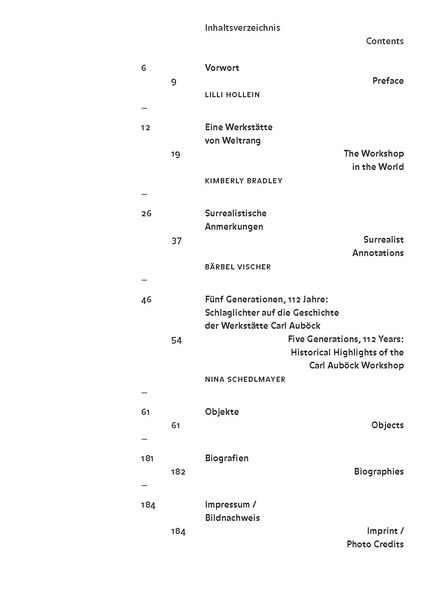 Inhaltsverzeichnis

Contents

6 Vorwort

9 Preface

LILLI HOLLEIN

—

12 Eine Werkstätte von Weltrang

19 The Workshop in the World

KIMBERLY BRADLEY

—

26 Surrealistische Anmerkungen

37 Surrealist Annotations

BÄRBEL VISCHER

—

46 Fünf Generationen, 112 Jahre: Schlaglichter auf die Geschichte der Werkstätte Carl Auböck

54 Five Generations, 112 Years: Historical Highlights of the Carl Auböck Workshop

NINA SCHEDLMAYER

—

61 Objekte

61 Objects

—

181 Biografien

182 Biographies

—

184 Impressum / Bildnachweis

184 Imprint / Photo Credits